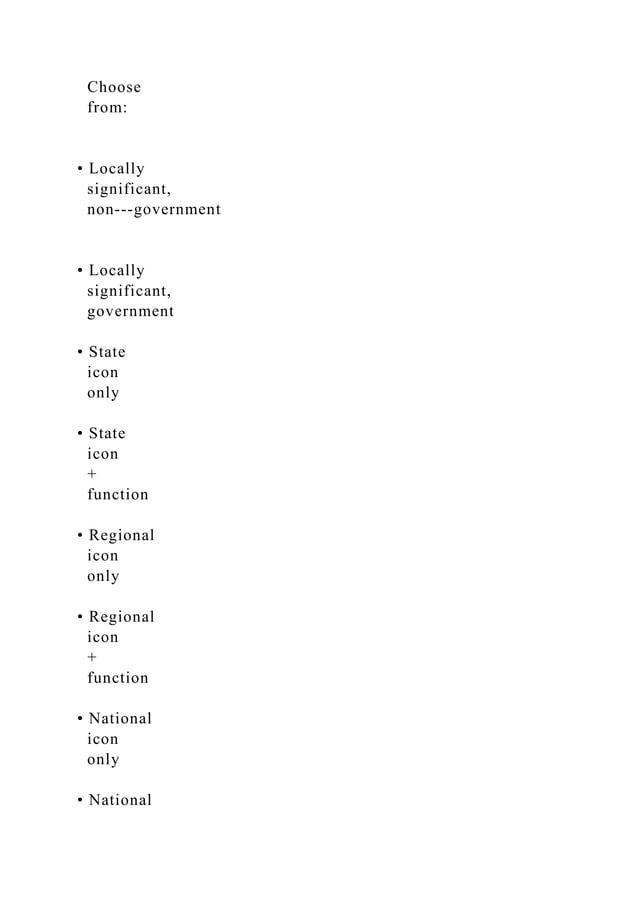 Choose from:

• Locally significant, non---government

• Locally significant, government

• State icon only

• State icon + function

• Regional icon only

• Regional icon + function

• National icon only

• National